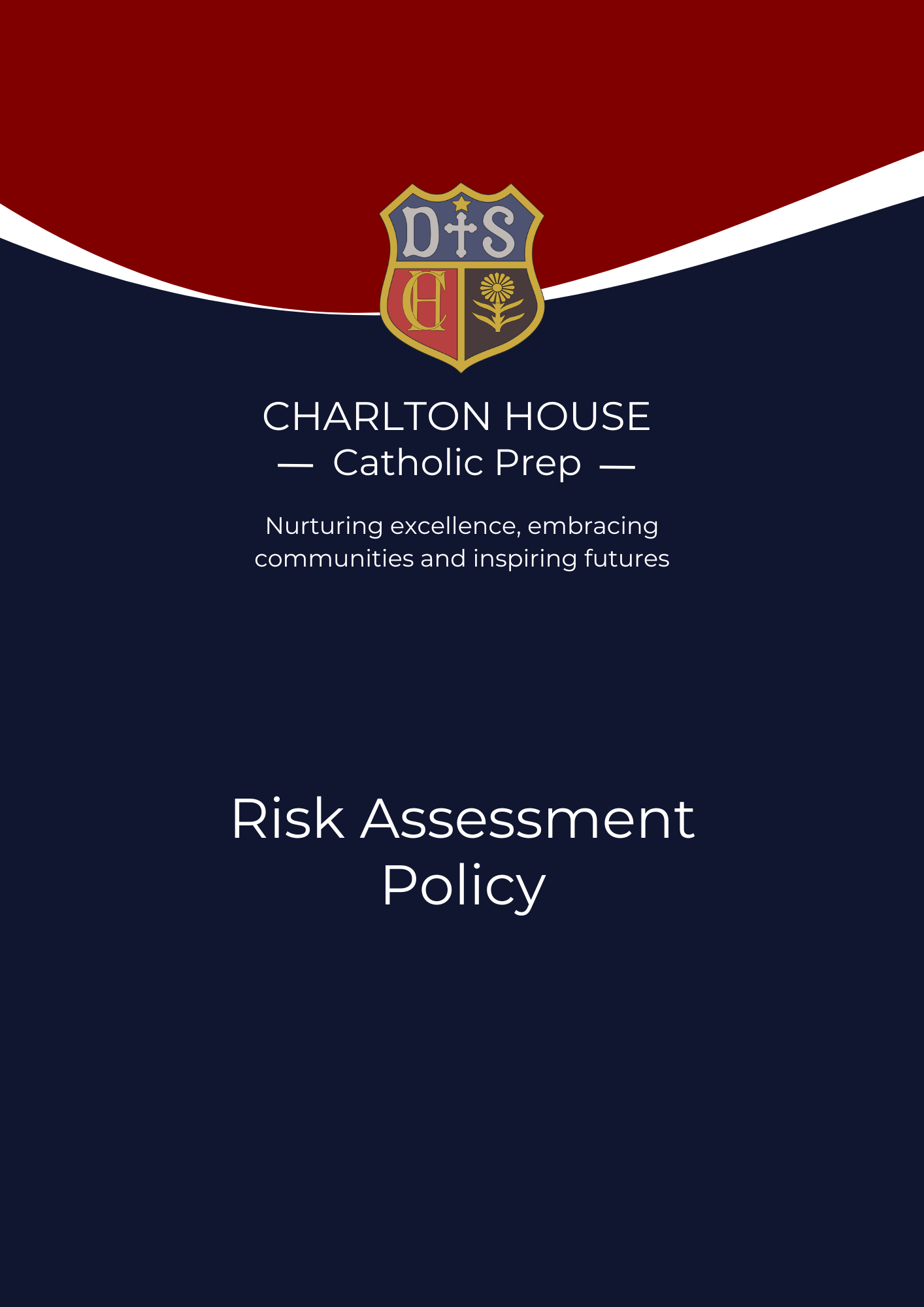 D S
CH

CHARLTON HOUSE
— Catholic Prep —

Nurturing excellence, embracing communities and inspiring futures

Risk Assessment Policy